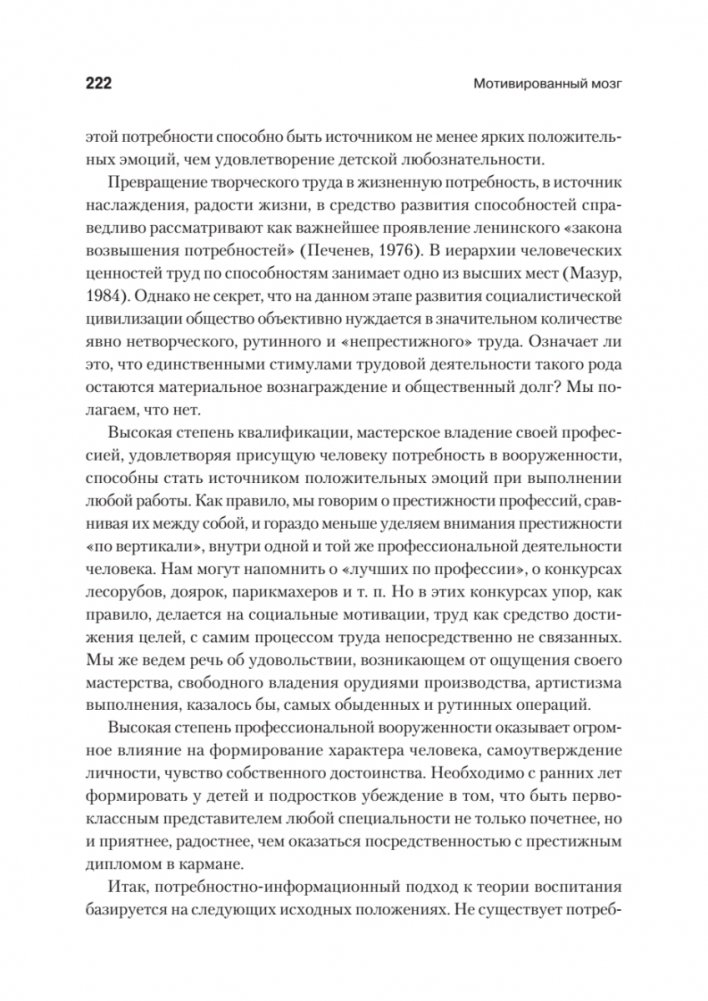 222

Мотивированный мозг

этой потребности способно быть источником не менее ярких положительных эмоций, чем удовлетворение детской любознательности.

Превращение творческого труда в жизненную потребность, в источник наслаждения, радости жизни, в средство развития способностей справедливо рассматривают как важнейшее проявление ленинского «закона возвышения потребностей» (Печенев, 1976). В иерархии человеческих ценностей труд по способностям занимает одно из высших мест (Мазур, 1984). Однако не секрет, что на данном этапе развития социалистической цивилизации общество объективно нуждается в значительном количестве явно нетворческого, рутинного и «непрестижного» труда. Означает ли это, что единственными стимулами трудовой деятельности такого рода остаются материальное вознаграждение и общественный долг? Мы полагаем, что нет.

Высокая степень квалификации, мастерское владение своей профессией, удовлетворяя присущую человеку потребность в вооруженности, способны стать источником положительных эмоций при выполнении любой работы. Как правило, мы говорим о престижности профессий, сравнивая их между собой, и гораздо меньше уделяем внимания престижности «по вертикали», внутри одной и той же профессиональной деятельности человека. Нам могут напомнить о «лучших по профессии», о конкурсах лесорубов, доярок, парикмахеров и т. п. Но в этих конкурсах упор, как правило, делается на социальные мотивации, труд как средство достижения целей, с самим процессом труда непосредственно не связанных. Мы же ведем речь об удовольствии, возникающем от ощущения своего мастерства, свободного владения орудиями производства, артистизма выполнения, казалось бы, самых обыденных и рутинных операций.

Высокая степень профессиональной вооруженности оказывает огромное влияние на формирование характера человека, самоутверждение личности, чувство собственного достоинства. Необходимо с ранних лет формировать у детей и подростков убеждение в том, что быть первоклассным представителем любой специальности не только почетнее, но и приятнее, радостнее, чем оказаться посредственностью с престижным дипломом в кармане.

Итак, потребностно-информационный подход к теории воспитания базируется на следующих исходных положениях. Не существует потреб-